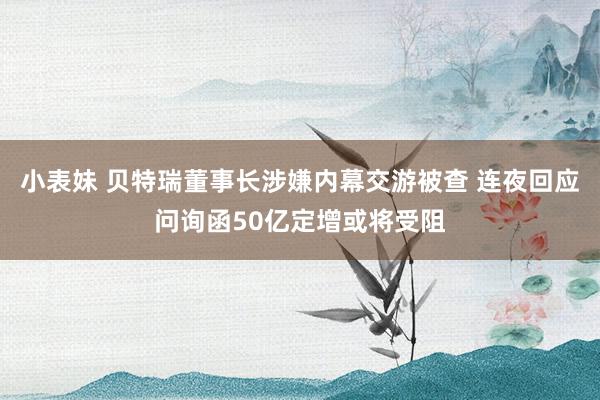 小表妹 贝特瑞董事长涉嫌内幕交游被查 连夜回应问询函50亿定增或将受阻